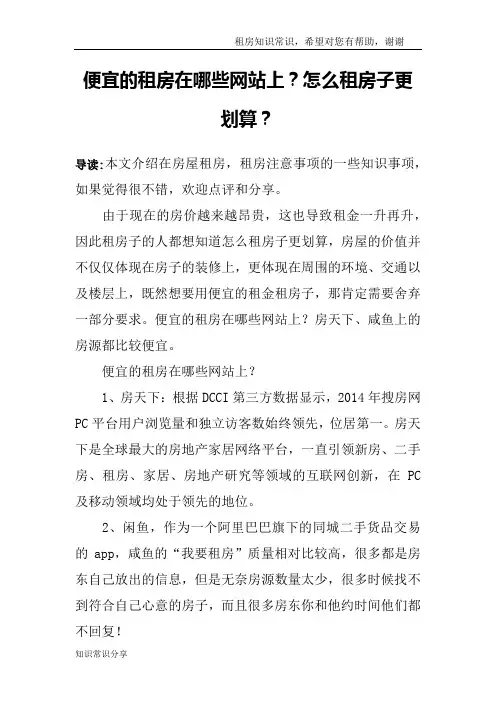 租房知识常识，希望对您有帮助，谢谢

便宜的租房在哪些网站上？怎么租房子更划算？

导读：本文介绍在房屋租房，租房注意事项的一些知识事项，如果觉得很不错，欢迎点评和分享。

由于现在的房价越来越昂贵，这也导致租金一升再升，因此租房子的人都想知道怎么租房子更划算，房屋的价值并不仅仅体现在房子的装修上，更体现在周围的环境、交通以及楼层上，既然想要用便宜的租金租房子，那肯定需要舍弃一部分要求。便宜的租房在哪些网站上？房天下、咸鱼上的房源都比较便宜。

便宜的租房在哪些网站上？

1、房天下：根据 DCCI 第三方数据显示，2014 年搜房网 PC 平台用户浏览量和独立访客数始终领先，位居第一。房天下是全球最大的房地产家居网络平台，一直引领新房、二手房、租房、家居、房地产研究等领域的互联网创新，在 PC 及移动领域均处于领先的地位。

2、闲鱼，作为一个阿里巴巴旗下的同城二手货品交易的 app，咸鱼的“我要租房”质量相对比较高，很多都是房东自己放出的信息，但是无奈房源数量太少，很多时候找不到符合自己心意的房子，而且很多房东你和他约时间他们都不回复！

知识常识分享